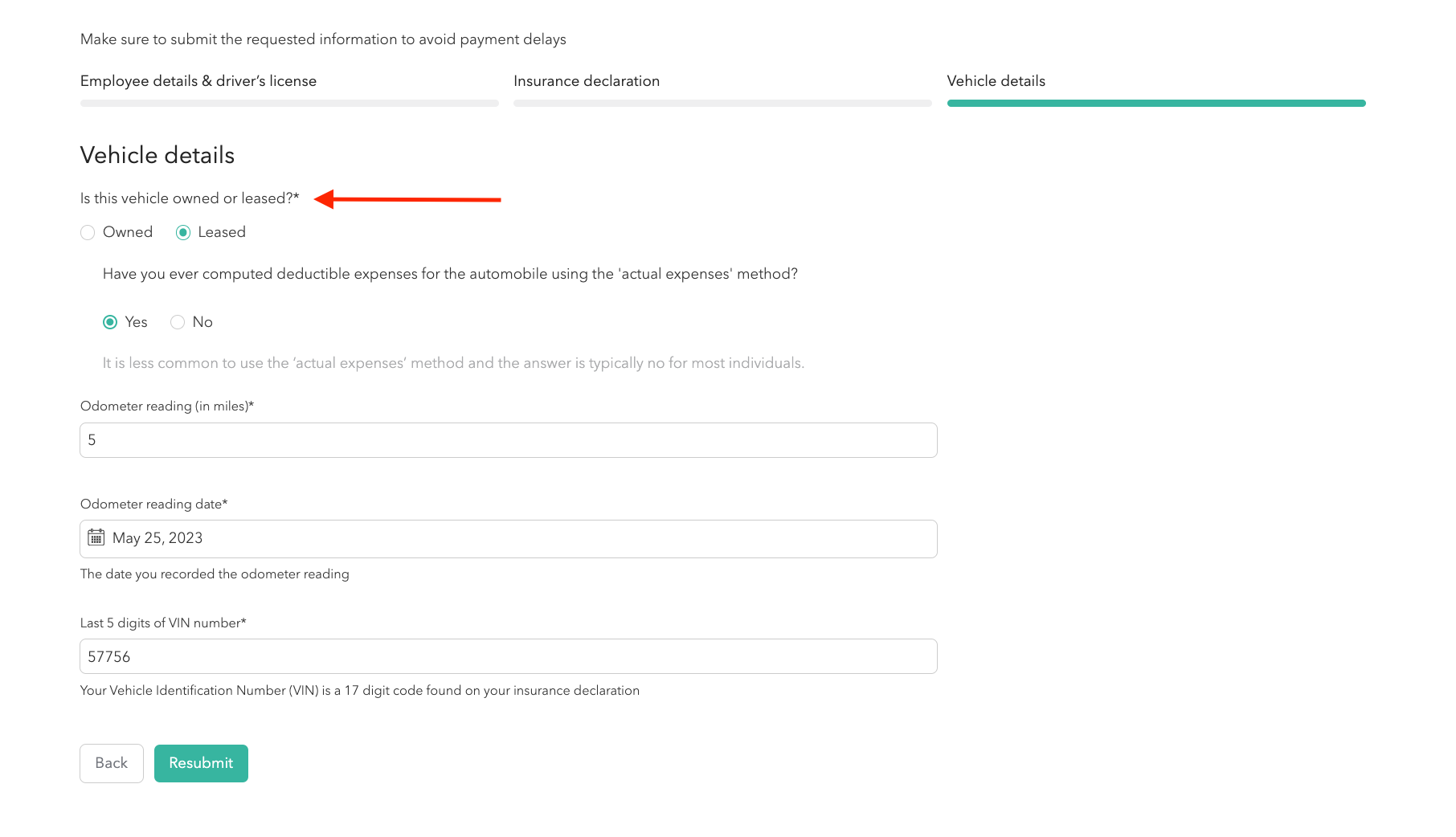 Make sure to submit the requested information to avoid payment delays

Employee details & driver's license

Insurance declaration

Vehicle details

Vehicle details

Is this vehicle owned or leased?*

Owned

Leased

Have you ever computed deductible expenses for the automobile using the 'actual expenses' method?

Yes

No

It is less common to use the 'actual expenses' method and the answer is typically no for most individuals.

Odometer reading (in miles)*

5

Odometer reading date*

May 25, 2023

The date you recorded the odometer reading

Last 5 digits of VIN number*

57756

Your Vehicle Identification Number (VIN) is a 17 digit code found on your insurance declaration

Back

Resubmit